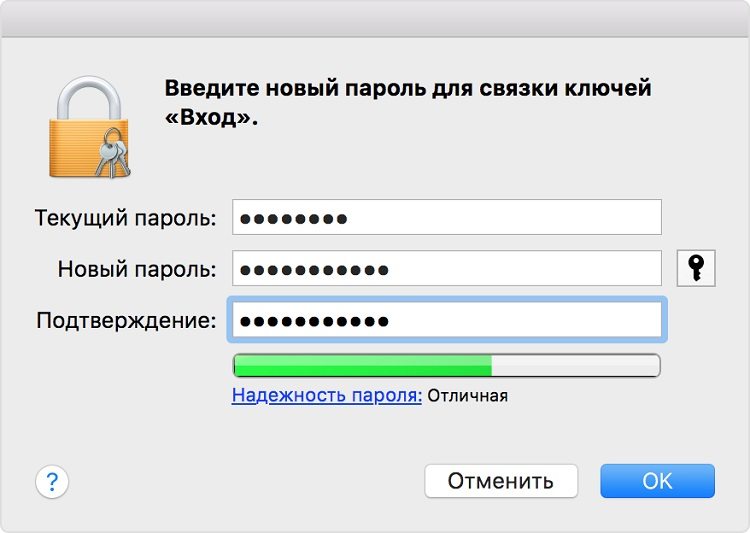 Введите новый пароль для связки ключей «Вход».

Текущий пароль: ••••••••

Новый пароль: •••••••••••

Подтверждение: •••••••••••

Надежность пароля: Отличная

?

Отменить

OK